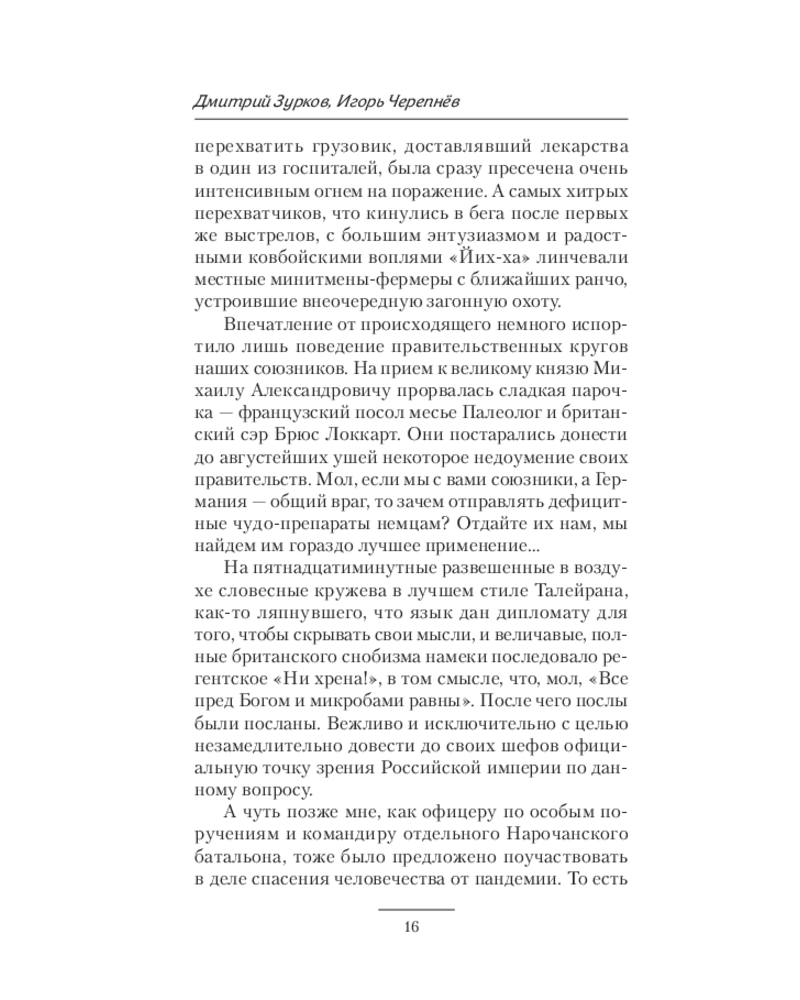 Дмитрий Зурков, Игорь Черепнёв

перехватить грузовик, доставлявший лекарства в один из госпиталей, была сразу пресечена очень интенсивным огнем на поражение. А самых хитрых перехватчиков, что кинулись в бега после первых же выстрелов, с большим энтузиазмом и радостными ковбойскими воплями «Йих-ха» линчевали местные минитмены-фермеры с ближайших ранчо, устроившие внеочередную загонную охоту.

Впечатление от происходящего немного испортило лишь поведение правительственных кругов наших союзников. На прием к великому князю Михаилу Александровичу прорвалась сладкая парочка — французский посол месье Палеолог и британский сэр Брюс Локкарт. Они постарались донести до августейших ушей некоторое недоумение своих правительств. Мол, если мы с вами союзники, а Германия — общий враг, то зачем отправлять дефицитные чудо-препараты немцам? Отдайте их нам, мы найдем им гораздо лучшее применение...

На пятнадцатиминутные развешенные в воздухе словесные кружева в лучшем стиле Талейрана, как-то ляпнувшего, что язык дан дипломату для того, чтобы скрывать свои мысли, и величавые, полные британского снобизма намеки последовало регентское «Ни хрена!», в том смысле, что, мол, «Все пред Богом и микробами равны». После чего послы были посланы. Вежливо и исключительно с целью незамедлительно довести до своих шефов официальную точку зрения Российской империи по данному вопросу.

А чуть позже мне, как офицеру по особым поручениям и командиру отдельного Нарочанского батальона, тоже было предложено поучаствовать в деле спасения человечества от пандемии. То есть

16